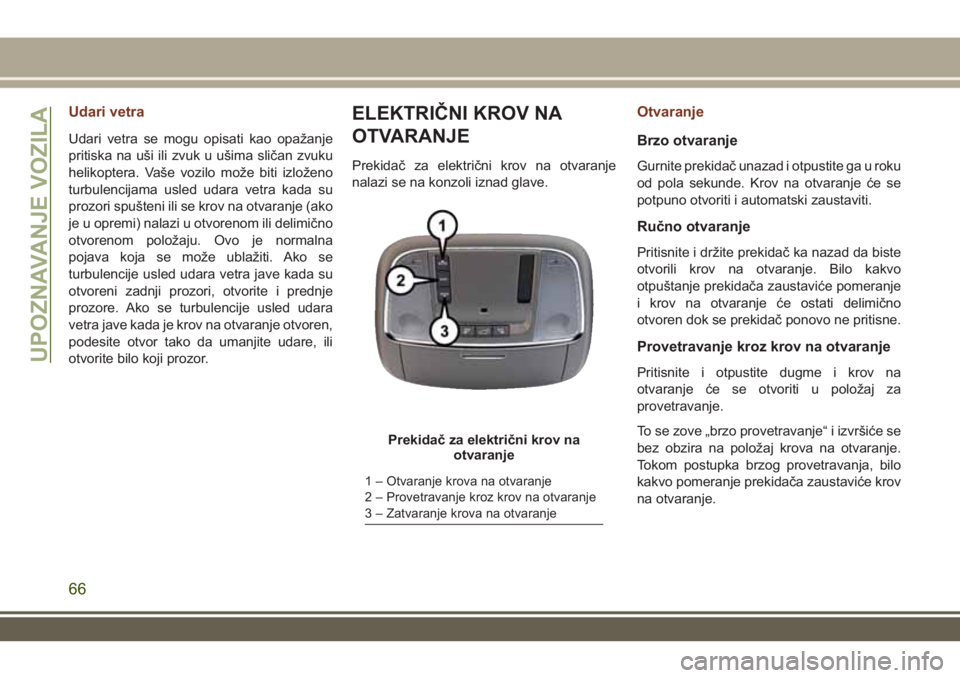 UPOZNAVANJE VOZILA

Udari vetra

Udari vetra se mogu opisati kao opažanje pritiska na uši ili zvuk u ušima sličan zvuku helikoptera. Vaše vozilo može biti izloženo turbulencijama usled udara vetra kada su prozori spušteni ili se krov na otvaranje (ako je u opremi) nalazi u otvorenom ili delimično otvorenom položaju. Ovo je normalna pojava koja se može ublažiti. Ako se turbulencije usled udara vetra jave kada su otvoreni zadnji prozori, otvorite i prednje prozore. Ako se turbulencije usled udara vetra jave kada je krov na otvaranje otvoren, podesite otvor tako da umanjite udare, ili otvorite bilo koji prozor.

ELEKTRIČNI KROV NA OTVARANJE

Prekidač za električni krov na otvaranje nalazi se na konzoli iznad glave.

1

2

3

Prekidač za električni krov na otvaranje

1 – Otvaranje krova na otvaranje
2 – Provetravanje kroz krov na otvaranje
3 – Zatvaranje krova na otvaranje

Otvaranje

Brzo otvaranje

Gurnite prekidač unazad i otpustite ga u roku od pola sekunde. Krov na otvaranje će se potpuno otvoriti i automatski zaustaviti.

Ručno otvaranje

Pritisnite i držite prekidač ka nazad da biste otvorili krov na otvaranje. Bilo kakvo otpuštanje prekidača zaustaviće pomeranje i krov na otvaranje će ostati delimično otvoren dok se prekidač ponovo ne pritisne.

Provetravanje kroz krov na otvaranje

Pritisnite i otpustite dugme i krov na otvaranje će se otvoriti u položaj za provetravanje.

To se zove „brzo provetravanje“ i izvršiće se bez obzira na položaj krova na otvaranje. Tokom postupka brzog provetravanja, bilo kakvo pomeranje prekidača zaustaviće krov na otvaranje.

66

carmanualsonline.info